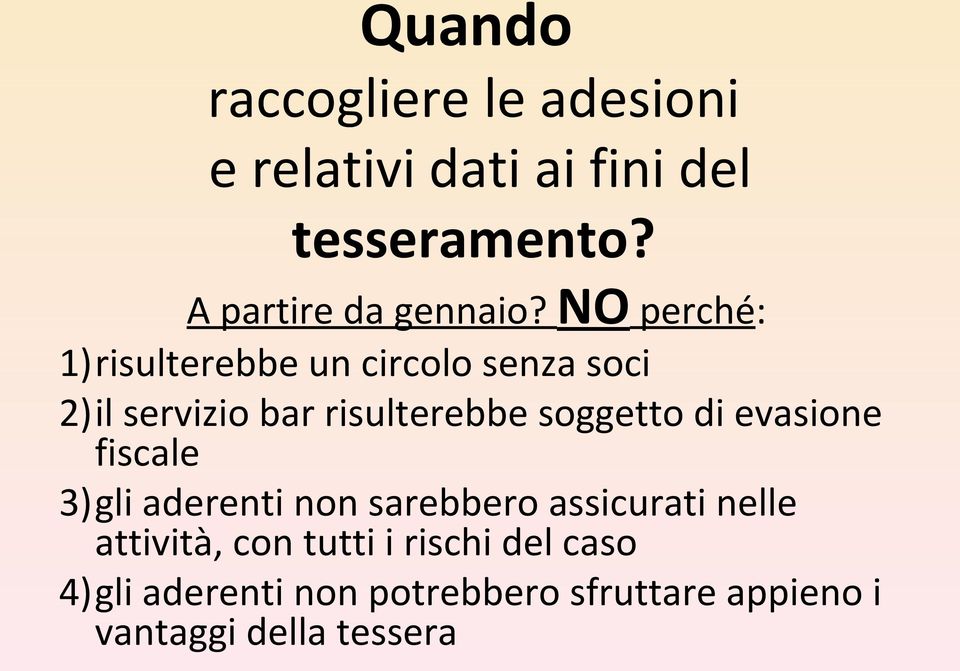 Quando
raccogliere le adesioni
e relativi dati ai fini del
tesseramento?

A partire da gennaio? NO perché:

1) risulterebbe un circolo senza soci
2) il servizio bar risulterebbe soggetto di evasione fiscale
3) gli aderenti non sarebbero assicurati nelle attività, con tutti i rischi del caso
4) gli aderenti non potrebbero sfruttare appieno i vantaggi della tessera